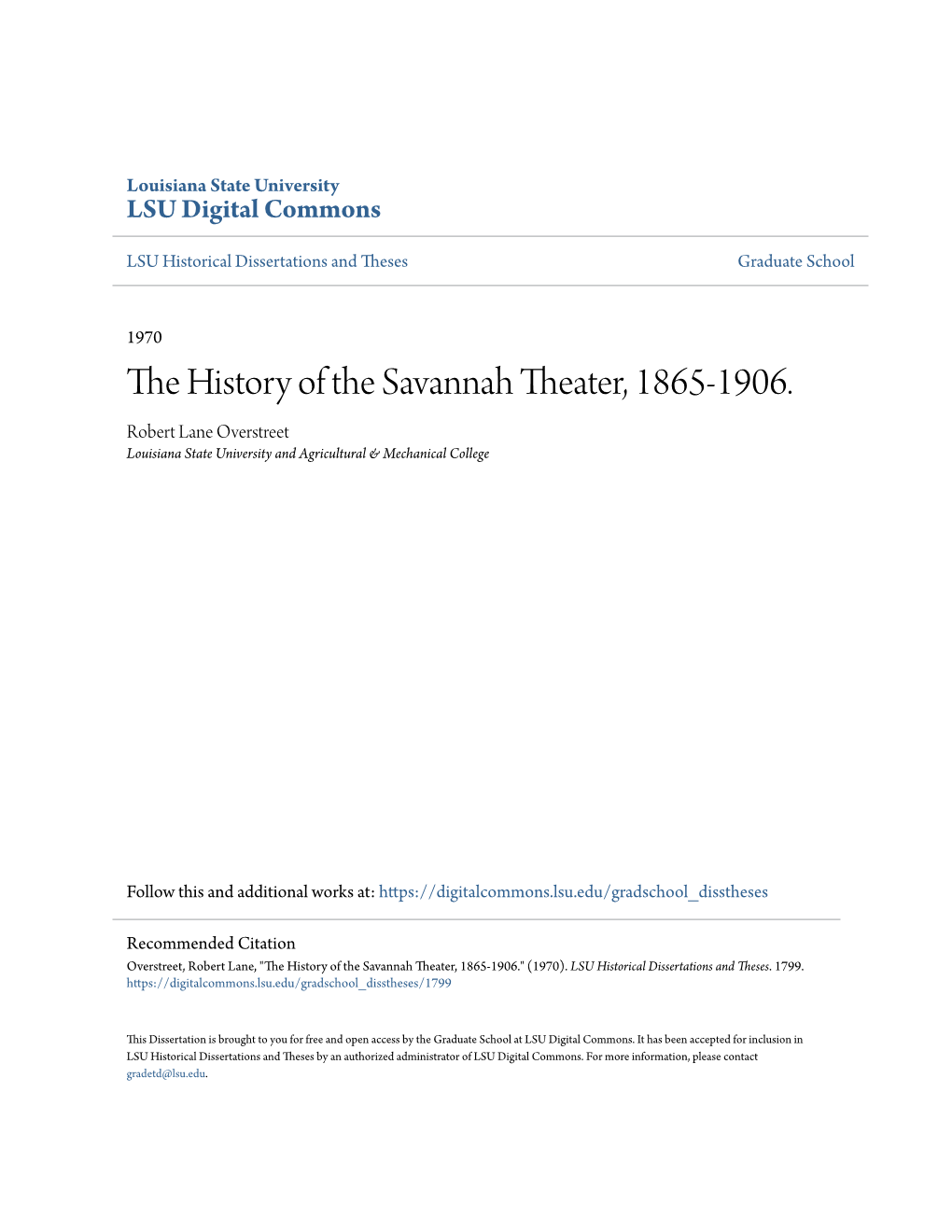 Louisiana State University
LSU Digital Commons

LSU Historical Dissertations and Theses

Graduate School

1970

The History of the Savannah Theater, 1865-1906.

Robert Lane Overstreet
Louisiana State University and Agricultural & Mechanical College

Follow this and additional works at: https://digitalcommons.lsu.edu/gradschool_disstheses

Recommended Citation
Overstreet, Robert Lane, "The History of the Savannah Theater, 1865-1906." (1970). LSU Historical Dissertations and Theses. 1799.
https://digitalcommons.lsu.edu/gradschool_disstheses/1799

This Dissertation is brought to you for free and open access by the Graduate School at LSU Digital Commons. It has been accepted for inclusion in LSU Historical Dissertations and Theses by an authorized administrator of LSU Digital Commons. For more information, please contact gradetd@lsu.edu.